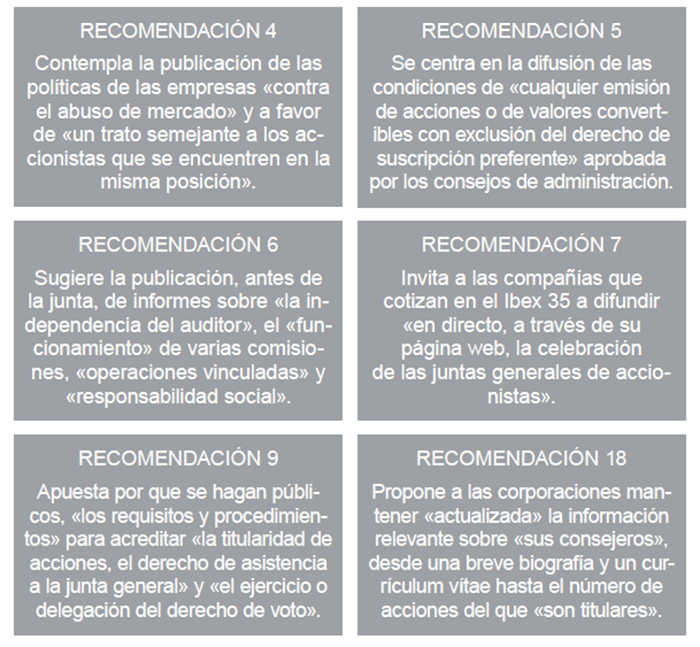 RECOMENDACIÓN 4

Contempla la publicación de las políticas de las empresas «contra el abuso de mercado» y a favor de «un trato semejante a los accionistas que se encuentren en la misma posición».

RECOMENDACIÓN 5

Se centra en la difusión de las condiciones de «cualquier emisión de acciones o de valores convertibles con exclusión del derecho de suscripción preferente» aprobada por los consejos de administración.

RECOMENDACIÓN 6

Sugiere la publicación, antes de la junta, de informes sobre «la independencia del auditor», el «funcionamiento» de varias comisiones, «operaciones vinculadas» y «responsabilidad social».

RECOMENDACIÓN 7

Invita a las compañías que cotizan en el Ibex 35 a difundir «en directo, a través de su página web, la celebración de las juntas generales de accionistas».

RECOMENDACIÓN 9

Apuesta por que se hagan públicos, «los requisitos y procedimientos» para acreditar «la titularidad de acciones, el derecho de asistencia a la junta general» y «el ejercicio o delegación del derecho de voto».

RECOMENDACIÓN 18

Propone a las corporaciones mantener «actualizada» la información relevante sobre «sus consejeros», desde una breve biografía y un currículum vítae hasta el número de acciones del que «son titulares».